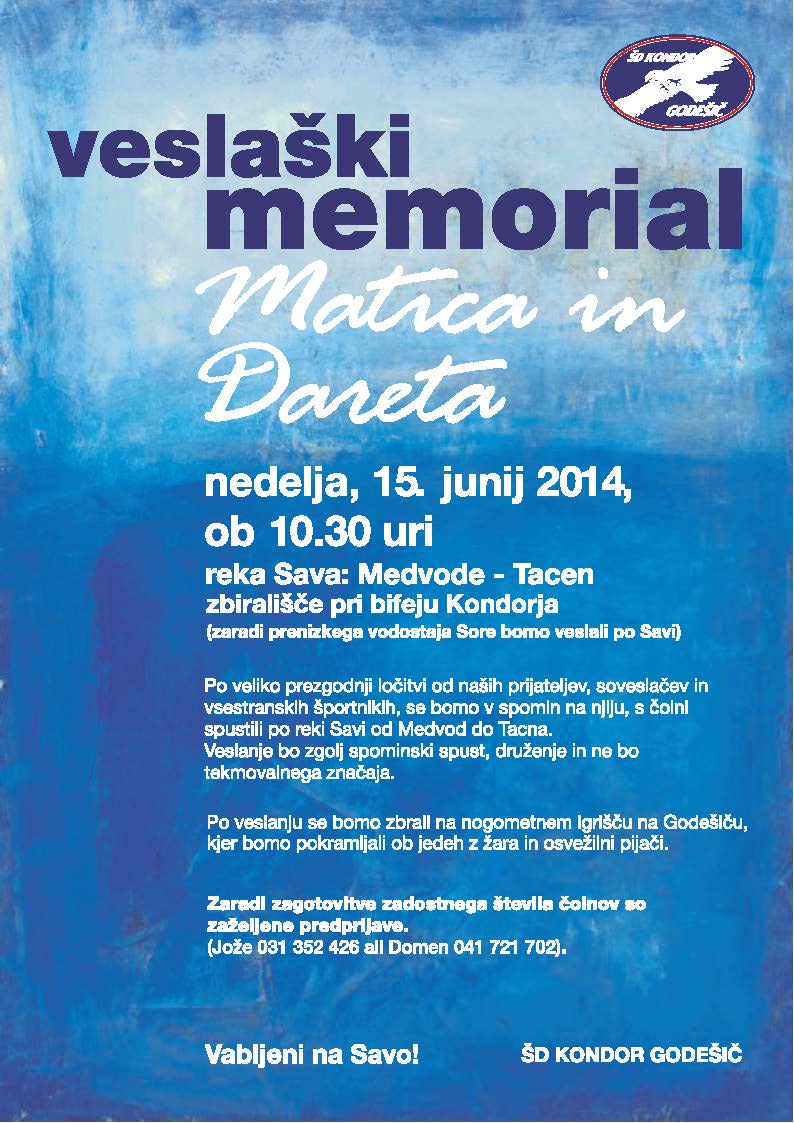 ŠD KONDOR GODEŠIČ

veslaški memorial

Matica in Dareta

nedelja, 15. junij 2014, ob 10.30 uri

reka Sava: Medvode - Tacen
zbirališče pri bifeju Kondorja
(zaradi prenizkega vodostaja Sore bomo veslali po Savi)

Po veliko prezgodnji ločitvi od naših prijateljev, soveslačev in vsestranskih športnikih, se bomo v spomin na njiju, s čolni spustili po reki Savi od Medvod do Tacna.
Veslanje bo zgolj spominski spust, druženje in ne bo tekmovalnega značaja.

Po veslanju se bomo zbrali na nogometnem igrišču na Godešiču, kjer bomo pokramljali ob jedeh z žara in osvežilni pijači.

Zaradi zagotovitve zadostnega števila čolnov so zaželjene predprijave.
(Jože 031 352 426 ali Domen 041 721 702).

Vabljeni na Savo!

ŠD KONDOR GODEŠIČ